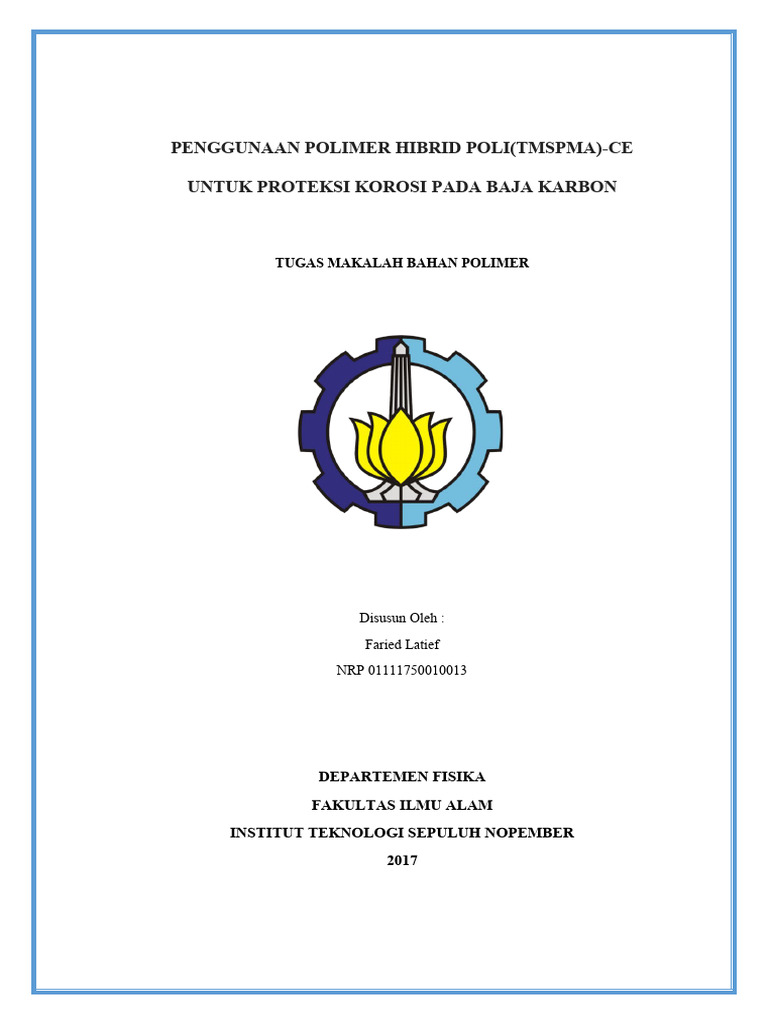 PENGGUNAAN POLIMER HIBRID POLI(TMSPMA)-CE

UNTUK PROTEKSI KOROSI PADA BAJA KARBON

TUGAS MAKALAH BAHAN POLIMER

Disusun Oleh :

Faried Latief

NRP 01111750010013

DEPARTEMEN FISIKA

FAKULTAS ILMU ALAM

INSTITUT TEKNOLOGI SEPULUH NOPEMBER

2017